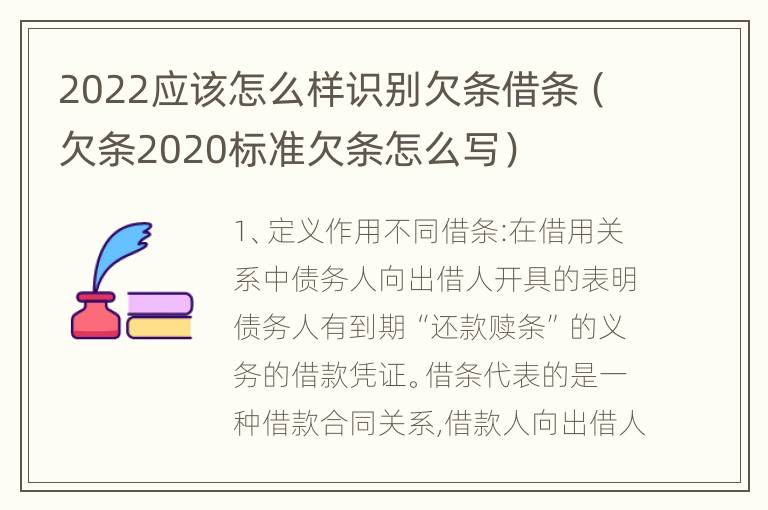 2022应该怎么样识别欠条借条（欠条2020标准欠条怎么写）

1、定义作用不同借条:在借用关系中债务人向出借人开具的表明债务人有到期“还款赎条”的义务的借款凭证。借条代表的是一种借款合同关系,借款人向出借人